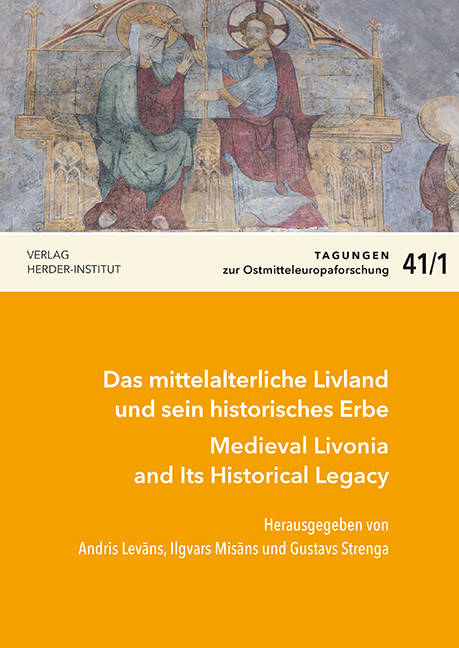 VERLAG
HERDER-INSTITUT

TAGUNGEN
zur Ostmitteleuropaforschung

41/1

Das mittelalterliche Livland und sein historisches Erbe

Medieval Livonia and Its Historical Legacy

Herausgegeben von
Andris Levāns, Ilgvars Misāns und Gustavs Strenga